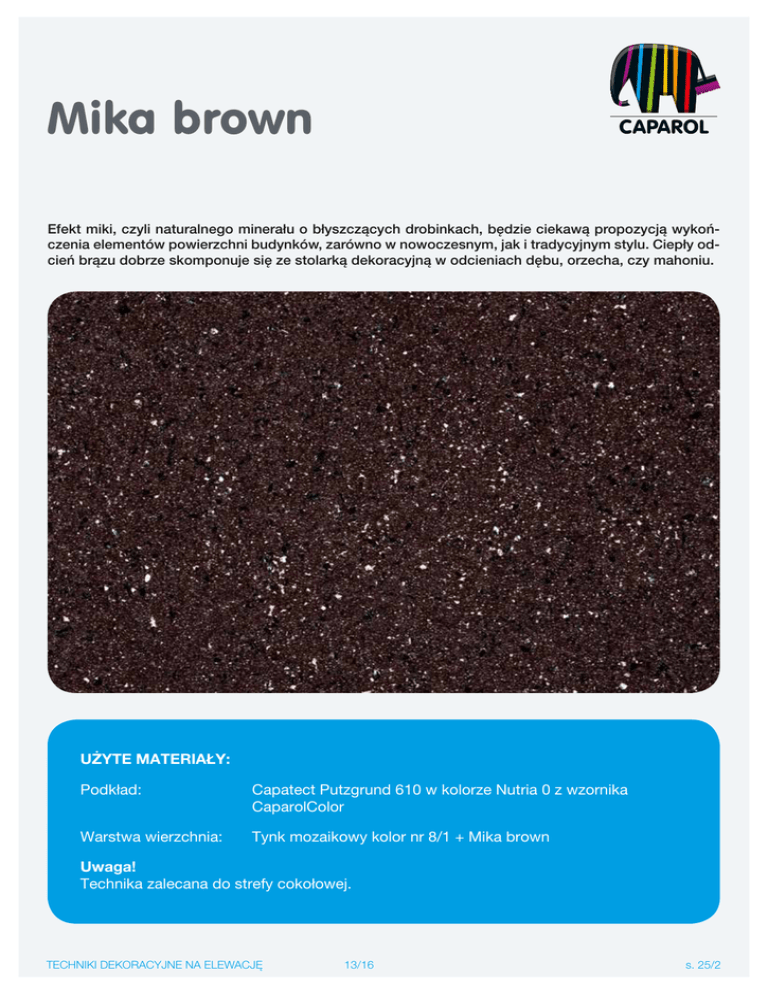 Mika brown

CAPAROL

Efekt miki, czyli naturalnego minerału o błyszczących drobinkach, będzie ciekawą propozycją wykończenia elementów powierzchni budynków, zarówno w nowoczesnym, jak i tradycyjnym stylu. Ciepły odcień brązu dobrze skomponuje się ze stolarką dekoracyjną w odcieniach dębu, orzecha, czy mahoniu.

UŻYTE MATERIAŁY:

Podkład: Capatect Putzgrund 610 w kolorze Nutria 0 z wzornika CaparolColor

Warstwa wierzchnia: Tynk mozaikowy kolor nr 8/1 + Mika brown

Uwaga!
Technika zalecana do strefy cokołowej.

TECHNIKI DEKORACYJNE NA ELEWACJĘ 13/16 s. 25/2